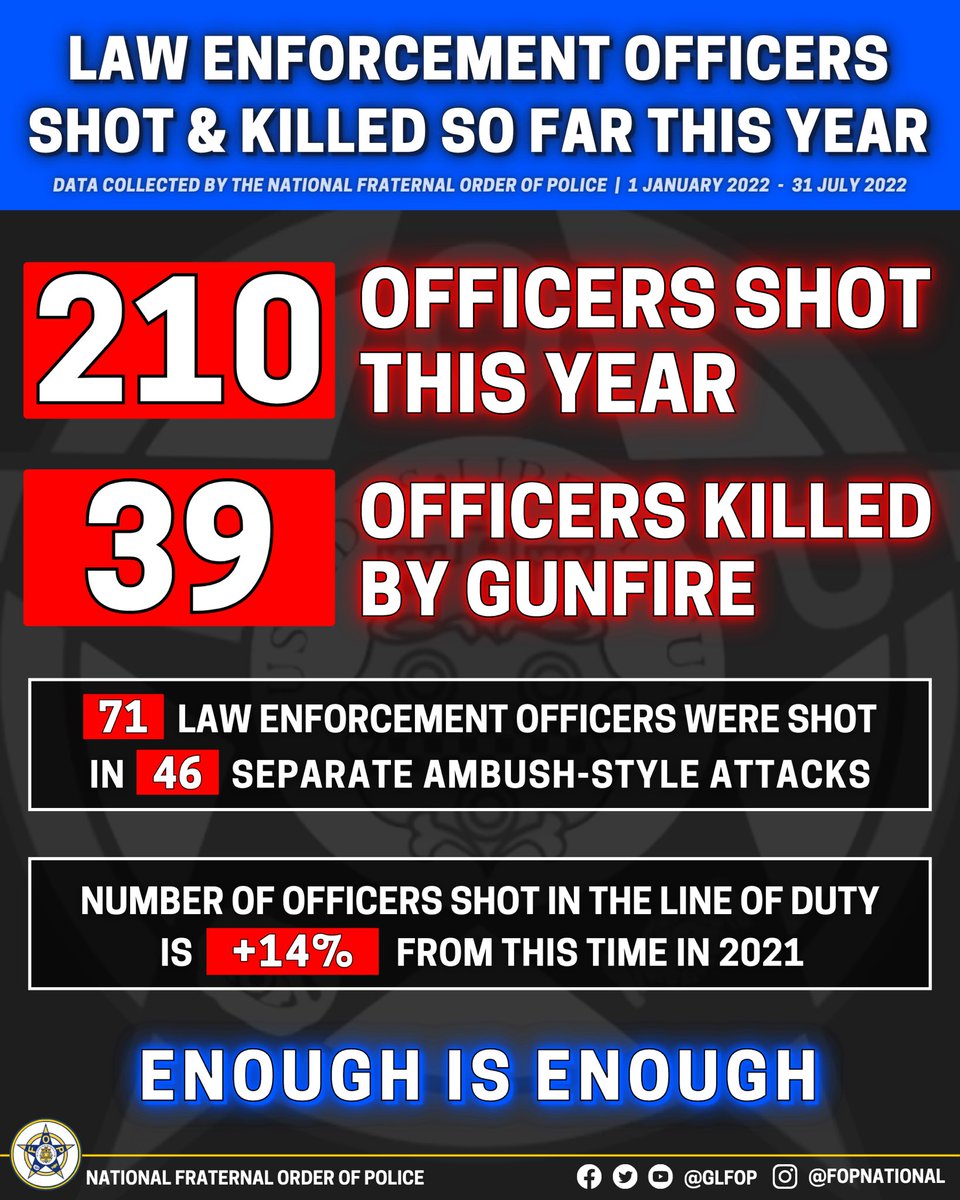 LAW ENFORCEMENT OFFICERS SHOT & KILLED SO FAR THIS YEAR

DATA COLLECTED BY THE NATIONAL FRATERNAL ORDER OF POLICE | 1 JANUARY 2022 - 31 JULY 2022

210 OFFICERS SHOT THIS YEAR

39 OFFICERS KILLED BY GUNFIRE

71 LAW ENFORCEMENT OFFICERS WERE SHOT IN 46 SEPARATE AMBUSH-STYLE ATTACKS

NUMBER OF OFFICERS SHOT IN THE LINE OF DUTY IS +14% FROM THIS TIME IN 2021

ENOUGH IS ENOUGH

NATIONAL FRATERNAL ORDER OF POLICE

@GLFOP @FOPNATIONAL